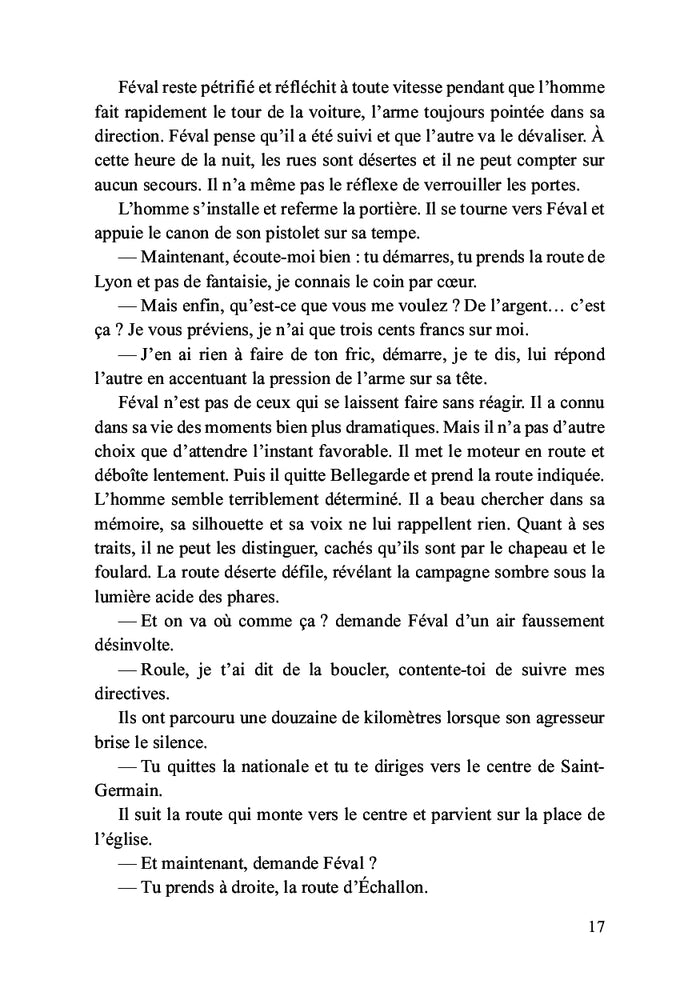 Féval reste pétrifié et réfléchit à toute vitesse pendant que l'homme fait rapidement le tour de la voiture, l'arme toujours pointée dans sa direction. Féval pense qu'il a été suivi et que l'autre va le dévaliser. À cette heure de la nuit, les rues sont désertes et il ne peut compter sur aucun secours. Il n'a même pas le réflexe de verrouiller les portes.

L'homme s'installe et referme la portière. Il se tourne vers Féval et appuie le canon de son pistolet sur sa tempe.

— Maintenant, écoute-moi bien : tu démarres, tu prends la route de Lyon et pas de fantaisie, je connais le coin par cœur.

— Mais enfin, qu'est-ce que vous me voulez ? De l'argent… c'est ça ? Je vous préviens, je n'ai que trois cents francs sur moi.

— J'en ai rien à faire de ton fric, démarre, je te dis, lui répond l'autre en accentuant la pression de l'arme sur sa tête.

Féval n'est pas de ceux qui se laissent faire sans réagir. Il a connu dans sa vie des moments bien plus dramatiques. Mais il n'a pas d'autre choix que d'attendre l'instant favorable. Il met le moteur en route et déboîte lentement. Puis il quitte Bellegarde et prend la route indiquée. L'homme semble terriblement déterminé. Il a beau chercher dans sa mémoire, sa silhouette et sa voix ne lui rappellent rien. Quant à ses traits, il ne peut les distinguer, cachés qu'ils sont par le chapeau et le foulard. La route déserte défile, révélant la campagne sombre sous la lumière acide des phares.

— Et on va où comme ça ? demande Féval d'un air faussement désinvolte.

— Roule, je t'ai dit de la boucler, contente-toi de suivre mes directives.

Ils ont parcouru une douzaine de kilomètres lorsque son agresseur brise le silence.

— Tu quittes la nationale et tu te diriges vers le centre de Saint-Germain.

Il suit la route qui monte vers le centre et parvient sur la place de l'église.

— Et maintenant, demande Féval ?

— Tu prends à droite, la route d'Échallon.

17